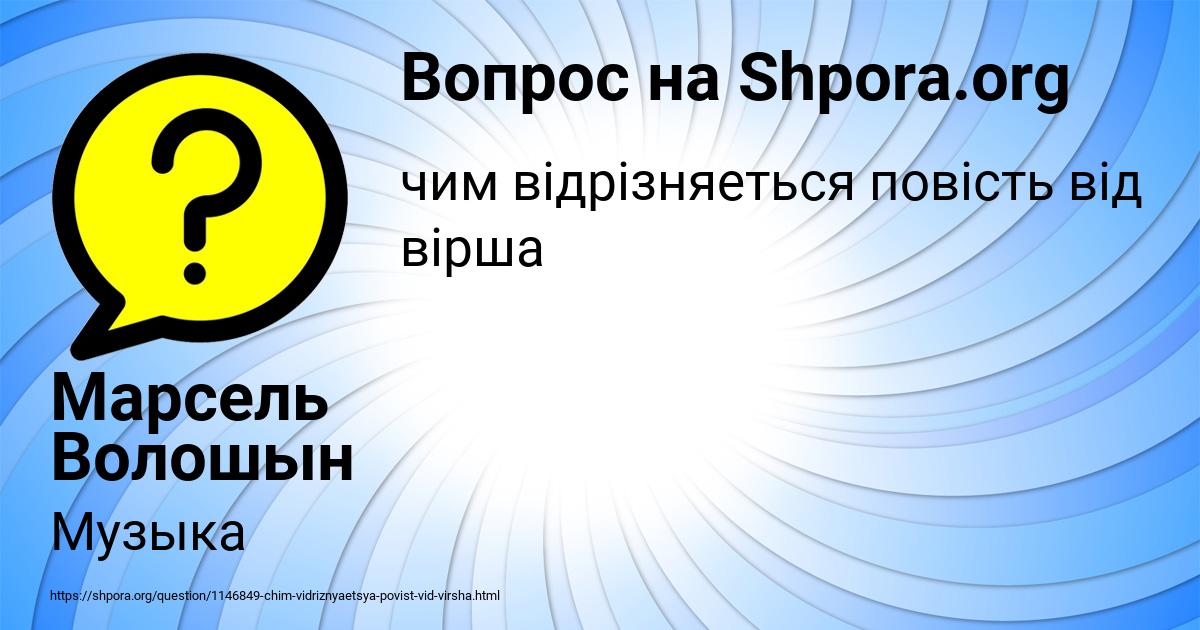 Вопрос на Shpora.org

чим відрізняеться повість від вірша

Марсель Волошын

Музыка

https://shpora.org/question/1146849-chim-vidriznyaetsya-povist-vid-virsha.html